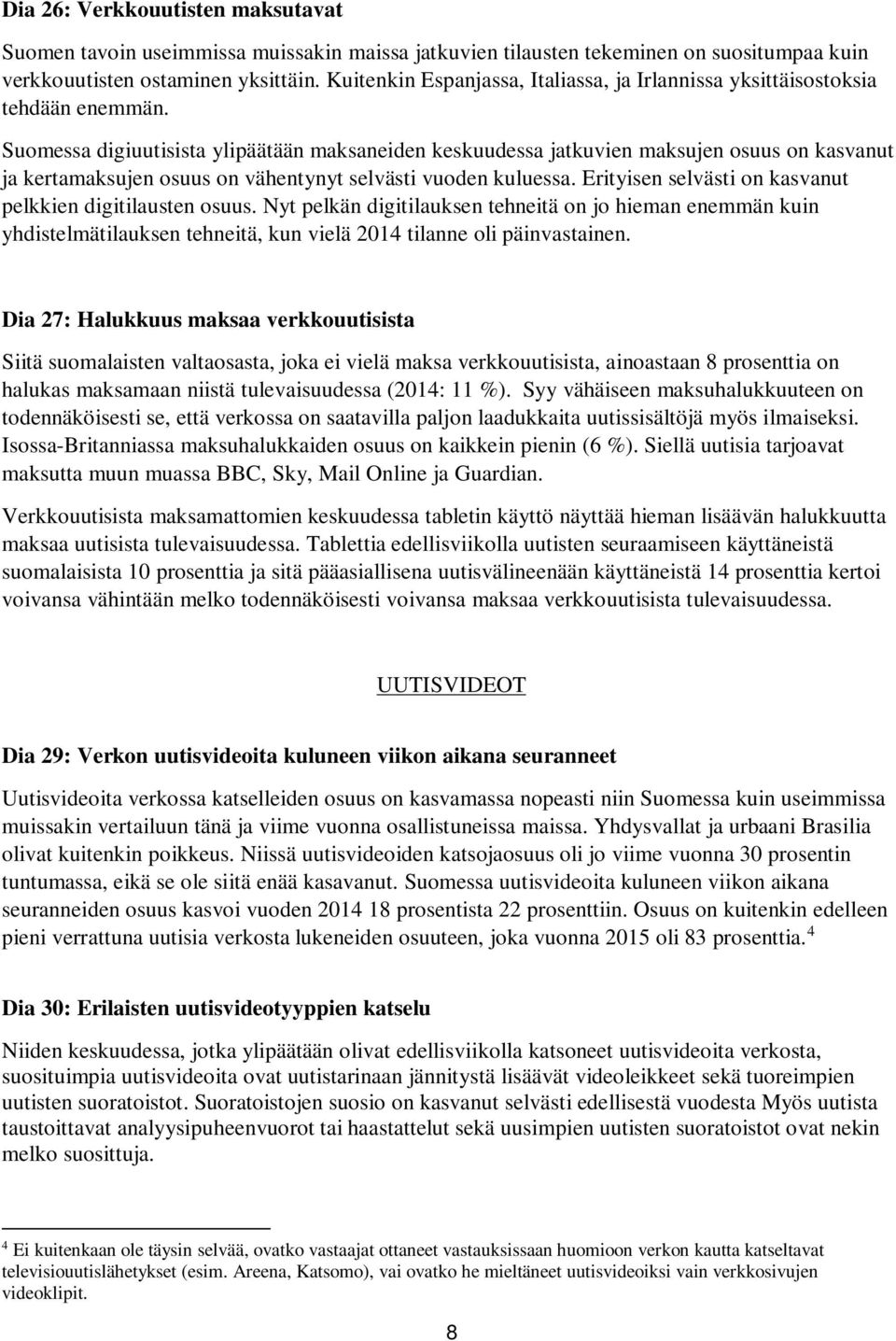 Dia 26: Verkkouutisten maksutavat

Suomen tavoin useimmissa muissakin maissa jatkuvien tilausten tekeminen on suositumpaa kuin verkkouutisten ostaminen yksittäin. Kuitenkin Espanjassa, Italiassa, ja Irlannissa yksittäisostoksia tehdään enemmän.

Suomessa digiuutisista ylipäätään maksaneiden keskuudessa jatkuvien maksujen osuus on kasvanut ja kertamaksujen osuus on vähentynyt selvästi vuoden kuluessa. Erityisen selvästi on kasvanut pelkkien digitilausten osuus. Nyt pelkän digitilauksen tehneitä on jo hieman enemmän kuin yhdistelmätilauksen tehneitä, kun vielä 2014 tilanne oli päinvastainen.

Dia 27: Halukkuus maksaa verkkouutisista

Siitä suomalaisten valtaosasta, joka ei vielä maksa verkkouutisista, ainoastaan 8 prosenttia on halukas maksamaan niistä tulevaisuudessa (2014: 11 %). Syy vähäiseen maksuhalukkuuteen on todennäköisesti se, että verkossa on saatavilla paljon laadukkaita uutissisältöjä myös ilmaiseksi. Isossa-Britanniassa maksuhalukkaiden osuus on kaikkein pienin (6 %). Siellä uutisia tarjoavat maksutta muun muassa BBC, Sky, Mail Online ja Guardian.

Verkkouutisista maksamattomien keskuudessa tabletin käyttö näyttää hieman lisäävän halukkuutta maksaa uutisista tulevaisuudessa. Tablettia edellisviikolla uutisten seuraamiseen käyttäneistä suomalaisista 10 prosenttia ja sitä pääasiallisena uutisvälineenään käyttäneistä 14 prosenttia kertoi voivansa vähintään melko todennäköisesti voivansa maksaa verkkouutisista tulevaisuudessa.

UUTISVIDEOT

Dia 29: Verkon uutisvideoita kuluneen viikon aikana seuranneet

Uutisvideoita verkossa katselleiden osuus on kasvamassa nopeasti niin Suomessa kuin useimmissa muissakin vertailuun tänä ja viime vuonna osallistuneissa maissa. Yhdysvallat ja urbaani Brasilia olivat kuitenkin poikkeus. Niissä uutisvideoiden katsojaosuus oli jo viime vuonna 30 prosentin tuntumassa, eikä se ole siitä enää kasavanut. Suomessa uutisvideoita kuluneen viikon aikana seuranneiden osuus kasvoi vuoden 2014 18 prosentista 22 prosenttiin. Osuus on kuitenkin edelleen pieni verrattuna uutisia verkosta lukeneiden osuuteen, joka vuonna 2015 oli 83 prosenttia.$^4$

Dia 30: Erilaisten uutisvideotyyppien katselu

Niiden keskuudessa, jotka ylipäätään olivat edellisviikolla katsoneet uutisvideoita verkosta, suosituimpia uutisvideoita ovat uutistarinaan jännitystä lisäävät videoleikkeet sekä tuoreimpien uutisten suoratoistot. Suoratoistojen suosio on kasvanut selvästi edellisestä vuodesta Myös uutista taustoittavat analyysipuheenvuorot tai haastattelut sekä uusimpien uutisten suoratoistot ovat nekin melko suosittuja.

$^4$ Ei kuitenkaan ole täysin selvää, ovatko vastaajat ottaneet vastauksissaan huomioon verkon kautta katseltavat televisiouutislähetykset (esim. Areena, Katsomo), vai ovatko he mieltäneet uutisvideoiksi vain verkkosivujen videoklipit.

8